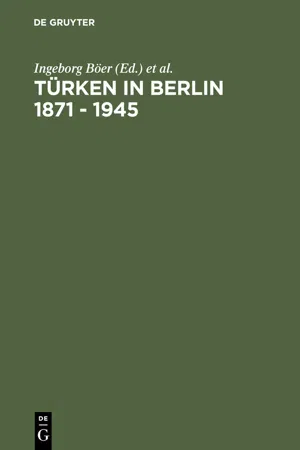 DE GRUYTER

Ingeborg Böer (Ed.) et al.

TÜRKEN IN BERLIN 1871 - 1945

DE
G